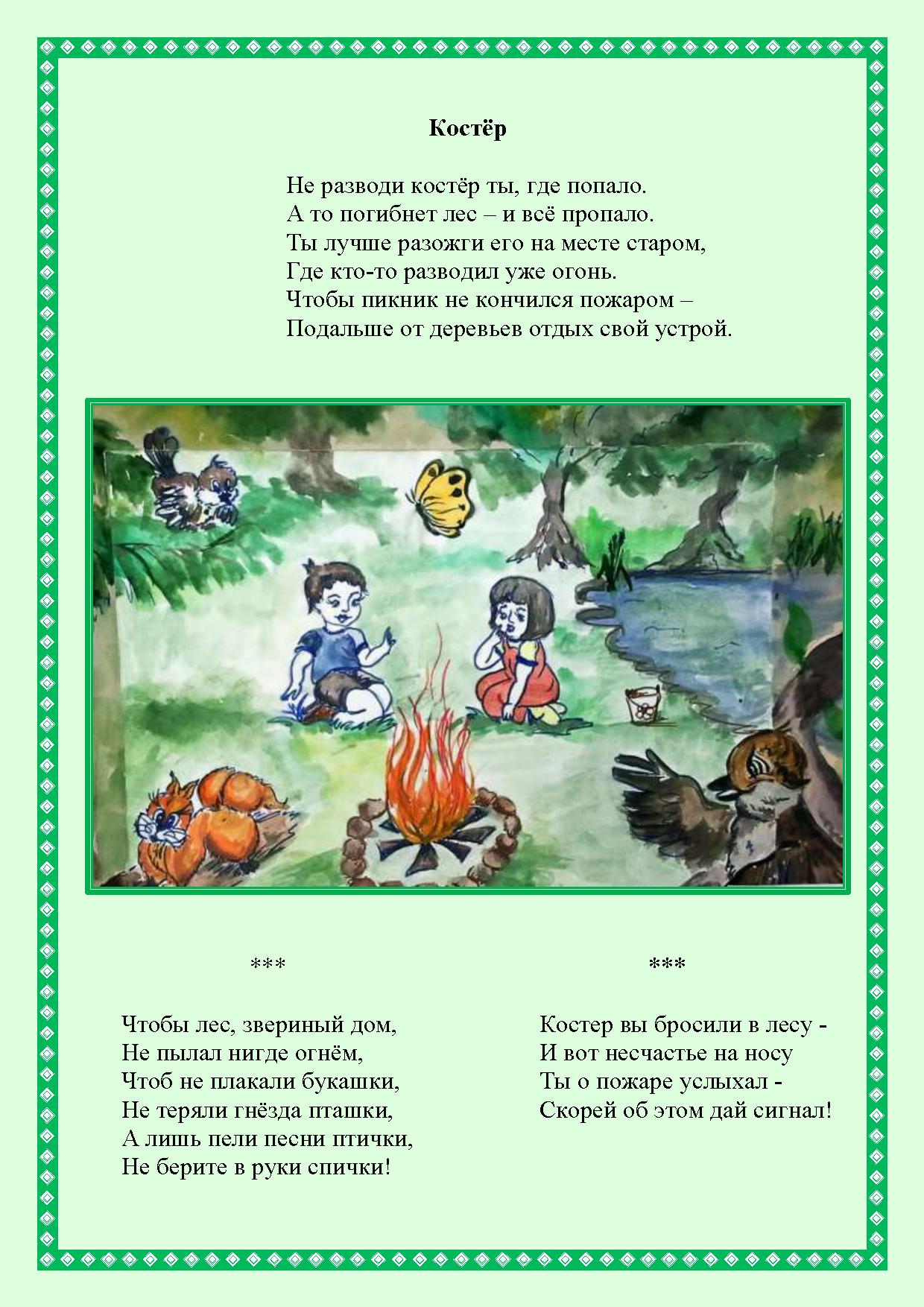 Костёр

Не разводи костёр ты, где попало.
А то погибнет лес – и всё пропало.
Ты лучше разожги его на месте старом,
Где кто-то разводил уже огонь.
Чтобы пикник не кончился пожаром –
Подальше от деревьев отдых свой устрой.

***

Чтобы лес, звериный дом,
Не пылал нигде огнём,
Чтоб не плакали букашки,
Не теряли гнёзда пташки,
А лишь пели песни птички,
Не берите в руки спички!

***

Костер вы бросили в лесу -
И вот несчастье на носу
Ты о пожаре услыхал -
Скорей об этом дай сигнал!